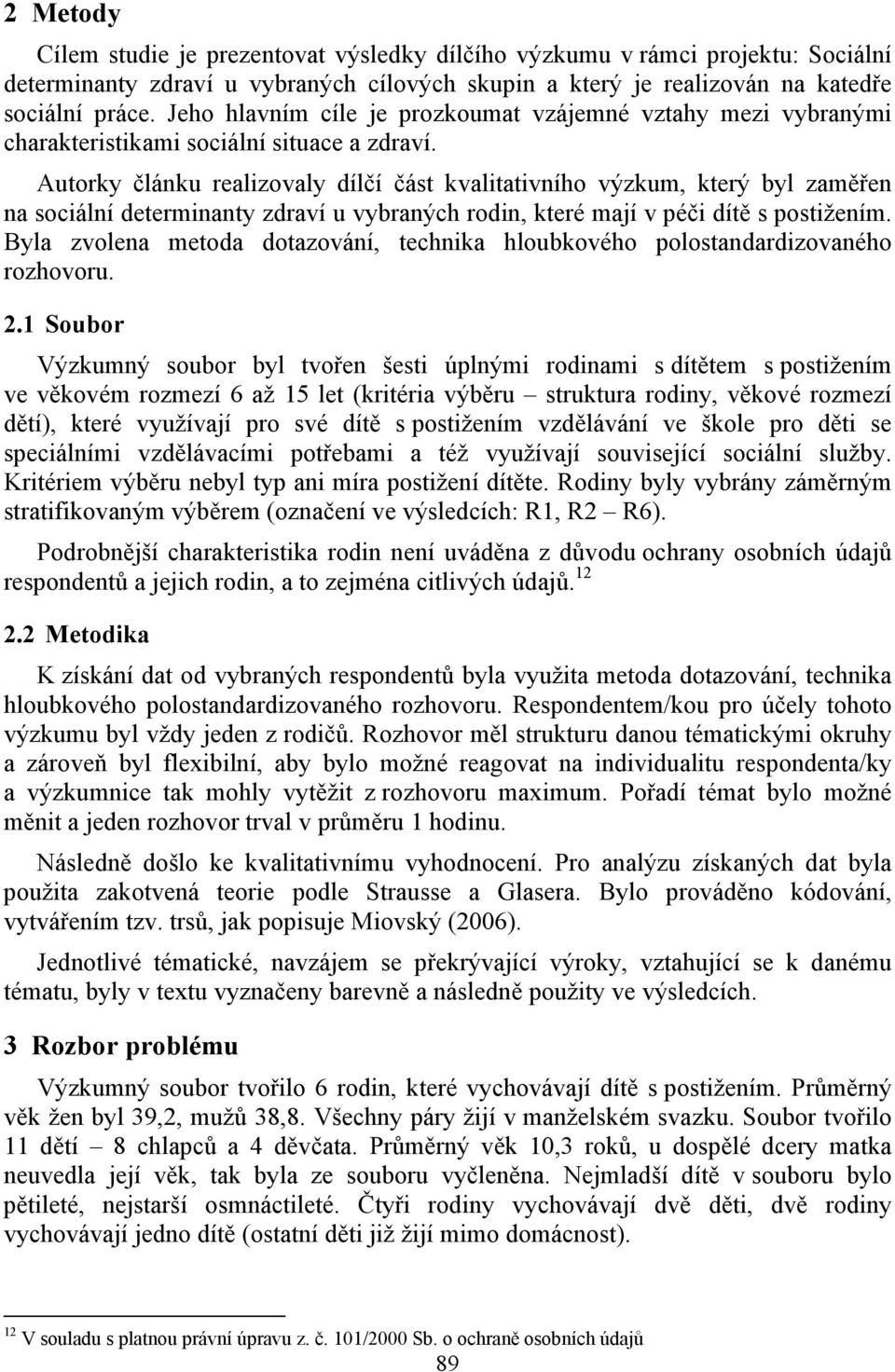 2 Metody

Cílem studie je prezentovat výsledky dílčího výzkumu v rámci projektu: Sociální determinanty zdraví u vybraných cílových skupin a který je realizován na katedře sociální práce. Jeho hlavním cíle je prozkoumat vzájemné vztahy mezi vybranými charakteristikami sociální situace a zdraví.

Autorky článku realizovaly dílčí část kvalitativního výzkum, který byl zaměřen na sociální determinanty zdraví u vybraných rodin, které mají v péči dítě s postižením. Byla zvolena metoda dotazování, technika hloubkového polostandardizovaného rozhovoru.

2.1 Soubor

Výzkumný soubor byl tvořen šesti úplnými rodinami s dítětem s postižením ve věkovém rozmezí 6 až 15 let (kritéria výběru – struktura rodiny, věkové rozmezí dětí), které využívají pro své dítě s postižením vzdělávání ve škole pro děti se speciálními vzdělávacími potřebami a též využívají související sociální služby. Kritériem výběru nebyl typ ani míra postižení dítěte. Rodiny byly vybrány záměrným stratifikovaným výběrem (označení ve výsledcích: R1, R2 – R6).

Podrobnější charakteristika rodin není uváděna z důvodu ochrany osobních údajů respondentů a jejich rodin, a to zejména citlivých údajů.$^{12}$

2.2 Metodika

K získání dat od vybraných respondentů byla využita metoda dotazování, technika hloubkového polostandardizovaného rozhovoru. Respondentem/kou pro účely tohoto výzkumu byl vždy jeden z rodičů. Rozhovor měl strukturu danou tématickými okruhy a zároveň byl flexibilní, aby bylo možné reagovat na individualitu respondenta/ky a výzkumnice tak mohly vytěžit z rozhovoru maximum. Pořadí témat bylo možné měnit a jeden rozhovor trval v průměru 1 hodinu.

Následně došlo ke kvalitativnímu vyhodnocení. Pro analýzu získaných dat byla použita zakotvená teorie podle Strausse a Glasera. Bylo prováděno kódování, vytvářením tzv. trsů, jak popisuje Miovský (2006).

Jednotlivé tématické, navzájem se překrývající výroky, vztahující se k danému tématu, byly v textu vyznačeny barevně a následně použity ve výsledcích.

3 Rozbor problému

Výzkumný soubor tvořilo 6 rodin, které vychovávají dítě s postižením. Průměrný věk žen byl 39,2, mužů 38,8. Všechny páry žijí v manželském svazku. Soubor tvořilo 11 dětí – 8 chlapců a 4 děvčata. Průměrný věk 10,3 roků, u dospělé dcery matka neuvedla její věk, tak byla ze souboru vyčleněna. Nejmladší dítě v souboru bylo pětileté, nejstarší osmnáctileté. Čtyři rodiny vychovávají dvě děti, dvě rodiny vychovávají jedno dítě (ostatní děti již žijí mimo domácnost).

$^{12}$ V souladu s platnou právní úpravu z. č. 101/2000 Sb. o ochraně osobních údajů

89